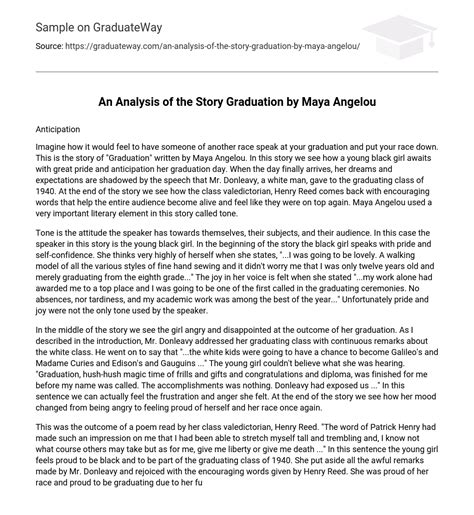 Sample on GraduateWay

Source: https://graduateway.com/an-analysis-of-the-story-graduation-by-maya-angelou/

An Analysis of the Story Graduation by Maya Angelou

Anticipation

Imagine how it would feel to have someone of another race speak at your graduation and put your race down. This is the story of "Graduation" written by Maya Angelou. In this story we see how a young black girl awaits with great pride and anticipation her graduation day. When the day finally arrives, her dreams and expectations are shadowed by the speech that Mr. Donleavy, a white man, gave to the graduating class of 1940. At the end of the story we see how the class valedictorian, Henry Reed comes back with encouraging words that help the entire audience become alive and feel like they were on top again. Maya Angelou used a very important literary element in this story called tone.

Tone is the attitude the speaker has towards themselves, their subjects, and their audience. In this case the speaker in this story is the young black girl. In the beginning of the story the black girl speaks with pride and self-confidence. She thinks very highly of herself when she states, "...I was going to be lovely. A walking model of all the various styles of fine hand sewing and it didn't worry me that I was only twelve years old and merely graduating from the eighth grade..." The joy in her voice is felt when she stated "...my work alone had awarded me to a top place and I was going to be one of the first called in the graduating ceremonies. No absences, nor tardiness, and my academic work was among the best of the year..." Unfortunately pride and joy were not the only tone used by the speaker.

In the middle of the story we see the girl angry and disappointed at the outcome of her graduation. As I described in the introduction, Mr. Donleavy addressed her graduating class with continuous remarks about the white class. He went on to say that "...the white kids were going to have a chance to become Galileo's and Madame Curies and Edison's and Gauguins ..." The young girl couldn't believe what she was hearing. "Graduation, hush-hush magic time of frills and gifts and congratulations and diploma, was finished for me before my name was called. The accomplishments was nothing. Donleavy had exposed us ..." In this sentence we can actually feel the frustration and anger she felt. At the end of the story we see how her mood changed from being angry to feeling proud of herself and her race once again.

This was the outcome of a poem read by her class valedictorian, Henry Reed. "The word of Patrick Henry had made such an impression on me that I had been able to stretch myself tall and trembling and, I know not what course others may take but as for me, give me liberty or give me death ..." In this sentence the young girl feels proud to be black and to be part of the graduating class of 1940. She put aside all the awful remarks made by Mr. Donleavy and rejoiced with the encouraging words given by Henry Reed. She was proud of her race and proud to be graduating due to her fu